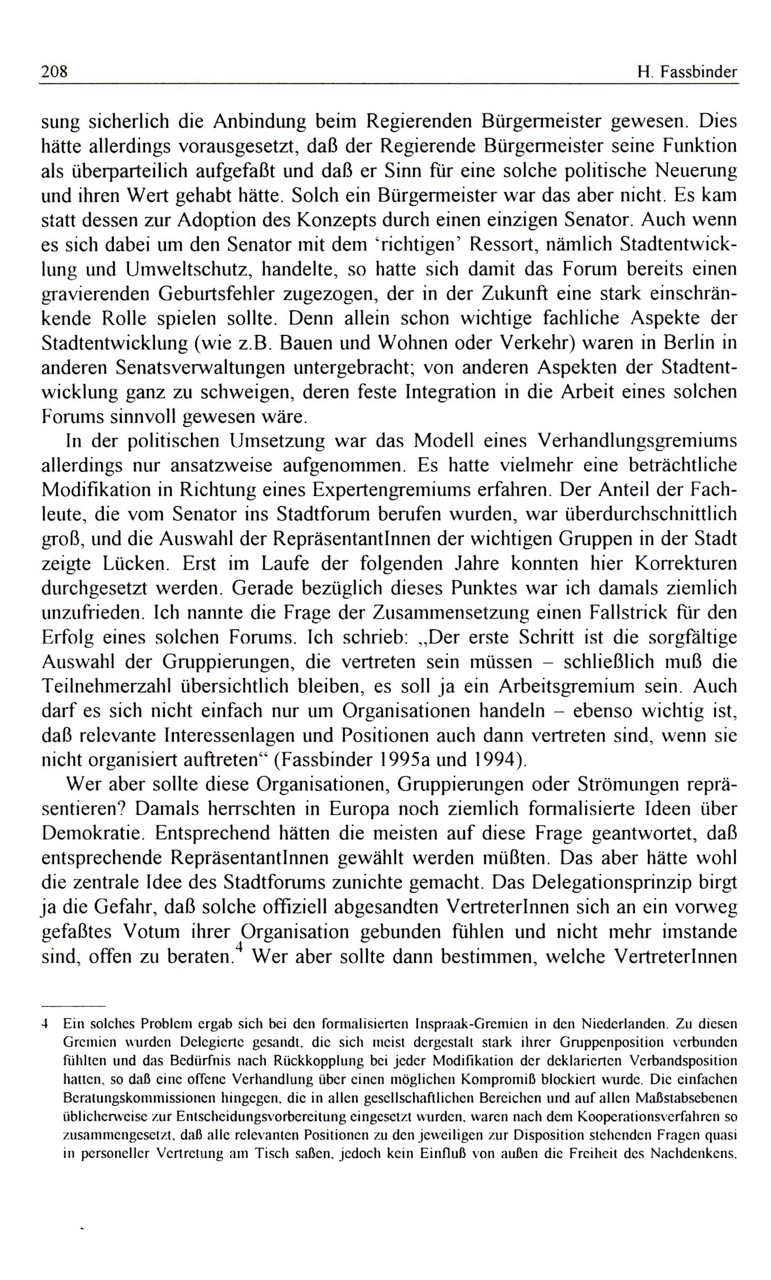 208 H. Fassbinder

sung sicherlich die Anbindung beim Regierenden Bürgermeister gewesen. Dies hätte allerdings vorausgesetzt, daß der Regierende Bürgermeister seine Funktion als überparteilich aufgefaßt und daß er Sinn für eine solche politische Neuerung und ihren Wert gehabt hätte. Solch ein Bürgermeister war das aber nicht. Es kam statt dessen zur Adoption des Konzepts durch einen einzigen Senator. Auch wenn es sich dabei um den Senator mit dem 'richtigen' Ressort, nämlich Stadtentwicklung und Umweltschutz, handelte, so hatte sich damit das Forum bereits einen gravierenden Geburtsfehler zugezogen, der in der Zukunft eine stark einschränkende Rolle spielen sollte. Denn allein schon wichtige fachliche Aspekte der Stadtentwicklung (wie z.B. Bauen und Wohnen oder Verkehr) waren in Berlin in anderen Senatsverwaltungen untergebracht; von anderen Aspekten der Stadtentwicklung ganz zu schweigen, deren feste Integration in die Arbeit eines solchen Forums sinnvoll gewesen wäre.

In der politischen Umsetzung war das Modell eines Verhandlungsgremiums allerdings nur ansatzweise aufgenommen. Es hatte vielmehr eine beträchtliche Modifikation in Richtung eines Expertengremiums erfahren. Der Anteil der Fachleute, die vom Senator ins Stadtforum berufen wurden, war überdurchschnittlich groß, und die Auswahl der RepräsentantInnen der wichtigen Gruppen in der Stadt zeigte Lücken. Erst im Laufe der folgenden Jahre konnten hier Korrekturen durchgesetzt werden. Gerade bezüglich dieses Punktes war ich damals ziemlich unzufrieden. Ich nannte die Frage der Zusammensetzung einen Fallstrick für den Erfolg eines solchen Forums. Ich schrieb: „Der erste Schritt ist die sorgfältige Auswahl der Gruppierungen, die vertreten sein müssen – schließlich muß die Teilnehmerzahl übersichtlich bleiben, es soll ja ein Arbeitsgremium sein. Auch darf es sich nicht einfach nur um Organisationen handeln – ebenso wichtig ist, daß relevante Interessenlagen und Positionen auch dann vertreten sind, wenn sie nicht organisiert auftreten“ (Fassbinder 1995a und 1994).

Wer aber sollte diese Organisationen, Gruppierungen oder Strömungen repräsentieren? Damals herrschten in Europa noch ziemlich formalisierte Ideen über Demokratie. Entsprechend hätten die meisten auf diese Frage geantwortet, daß entsprechende RepräsentantInnen gewählt werden müßten. Das aber hätte wohl die zentrale Idee des Stadtforums zunichte gemacht. Das Delegationsprinzip birgt ja die Gefahr, daß solche offiziell abgesandten VertreterInnen sich an ein vorweg gefaßtes Votum ihrer Organisation gebunden fühlen und nicht mehr imstande sind, offen zu beraten.$^4$ Wer aber sollte dann bestimmen, welche VertreterInnen

4 Ein solches Problem ergab sich bei den formalisierten Inspraak-Gremien in den Niederlanden. Zu diesen Gremien wurden Delegierte gesandt, die sich meist dergestalt stark ihrer Gruppenposition verbunden fühlten und das Bedürfnis nach Rückkopplung bei jeder Modifikation der deklarierten Verbandsposition hatten, so daß eine offene Verhandlung über einen möglichen Kompromiß blockiert wurde. Die einfachen Beratungskommissionen hingegen, die in allen gesellschaftlichen Bereichen und auf allen Maßstabsebenen üblicherweise zur Entscheidungsvorbereitung eingesetzt wurden, waren nach dem Kooperationsverfahren so zusammengesetzt, daß alle relevanten Positionen zu den jeweiligen zur Disposition stehenden Fragen quasi in personeller Vertretung am Tisch saßen, jedoch kein Einfluß von außen die Freiheit des Nachdenkens,